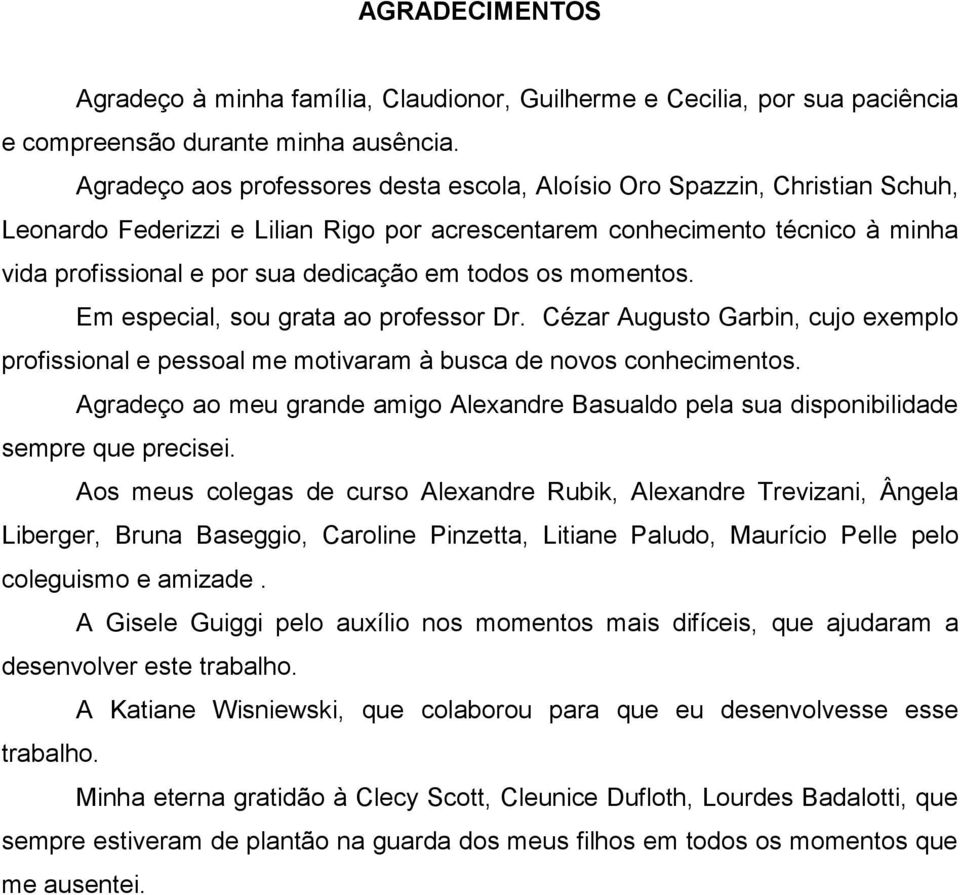 AGRADECIMENTOS

Agradeço à minha família, Claudionor, Guilherme e Cecilia, por sua paciência e compreensão durante minha ausência.

Agradeço aos professores desta escola, Aloísio Oro Spazzin, Christian Schuh, Leonardo Federizzi e Lilian Rigo por acrescentarem conhecimento técnico à minha vida profissional e por sua dedicação em todos os momentos.

Em especial, sou grata ao professor Dr. Cézar Augusto Garbin, cujo exemplo profissional e pessoal me motivaram à busca de novos conhecimentos.

Agradeço ao meu grande amigo Alexandre Basualdo pela sua disponibilidade sempre que precisei.

Aos meus colegas de curso Alexandre Rubik, Alexandre Trevizani, Ângela Liberger, Bruna Baseggio, Caroline Pinzetta, Litiane Paludo, Maurício Pelle pelo coleguismo e amizade .

A Gisele Guiggi pelo auxílio nos momentos mais difíceis, que ajudaram a desenvolver este trabalho.

A Katiane Wisniewski, que colaborou para que eu desenvolvesse esse trabalho.

Minha eterna gratidão à Clecy Scott, Cleunice Dufloth, Lourdes Badalotti, que sempre estiveram de plantão na guarda dos meus filhos em todos os momentos que me ausentei.